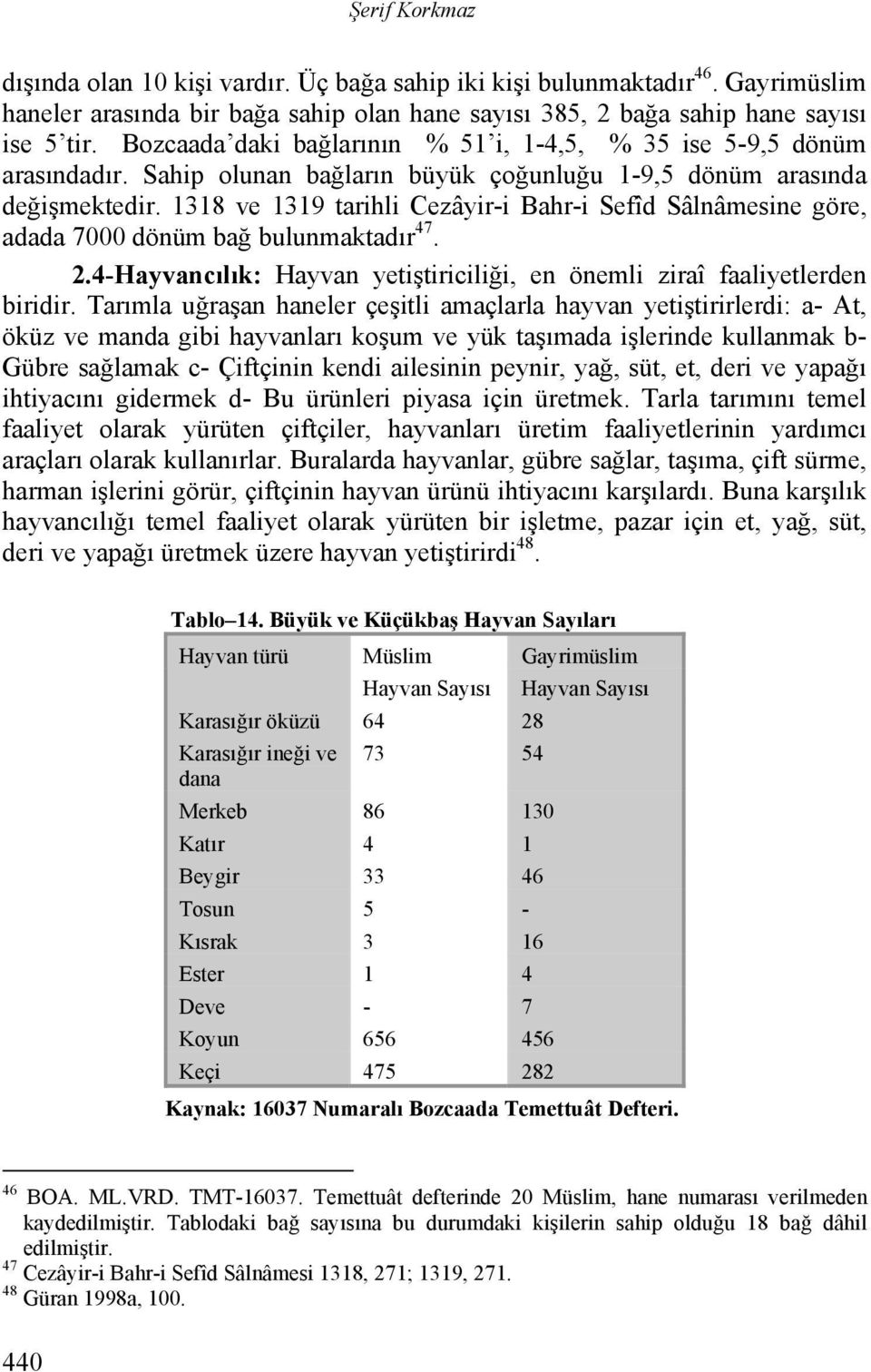 Şerif Korkmaz

dışında olan 10 kişi vardır. Üç bağa sahip iki kişi bulunmaktadır$^{46}$. Gayrimüslim haneler arasında bir bağa sahip olan hane sayısı 385, 2 bağa sahip hane sayısı ise 5'tir. Bozcaada'daki bağlarının % 51'i, 1-4,5, % 35 ise 5-9,5 dönüm arasındadır. Sahip olunan bağların büyük çoğunluğu 1-9,5 dönüm arasında değişmektedir. 1318 ve 1319 tarihli Cezâyir-i Bahr-i Sefîd Sâlnâmesine göre, adada 7000 dönüm bağ bulunmaktadır$^{47}$.

2.4-Hayvancılık: Hayvan yetiştiriciliği, en önemli ziraî faaliyetlerden biridir. Tarımla uğraşan haneler çeşitli amaçlarla hayvan yetiştirirlerdi: a- At, öküz ve manda gibi hayvanları koşum ve yük taşımada işlerinde kullanmak b- Gübre sağlamak c- Çiftçinin kendi ailesinin peynir, yağ, süt, et, deri ve yapağı ihtiyacını gidermek d- Bu ürünleri piyasa için üretmek. Tarla tarımını temel faaliyet olarak yürüten çiftçiler, hayvanları üretim faaliyetlerinin yardımcı araçları olarak kullanırlar. Buralarda hayvanlar, gübre sağlar, taşıma, çift sürme, harman işlerini görür, çiftçinin hayvan ürünü ihtiyacını karşılardı. Buna karşılık hayvancılığı temel faaliyet olarak yürüten bir işletme, pazar için et, yağ, süt, deri ve yapağı üretmek üzere hayvan yetiştirirdi$^{48}$.

Tablo–14. Büyük ve Küçükbaş Hayvan Sayıları

| Hayvan türü | Müslim Hayvan Sayısı | Gayrimüslim Hayvan Sayısı |
|---|---|---|
| Karasığır öküzü | 64 | 28 |
| Karasığır ineği ve dana | 73 | 54 |
| Merkeb | 86 | 130 |
| Katır | 4 | 1 |
| Beygir | 33 | 46 |
| Tosun | 5 | - |
| Kısrak | 3 | 16 |
| Ester | 1 | 4 |
| Deve | - | 7 |
| Koyun | 656 | 456 |
| Keçi | 475 | 282 |

Kaynak: 16037 Numaralı Bozcaada Temettuât Defteri.

$^{46}$ BOA. ML.VRD. TMT-16037. Temettuât defterinde 20 Müslim, hane numarası verilmeden kaydedilmiştir. Tablodaki bağ sayısına bu durumdaki kişilerin sahip olduğu 18 bağ dâhil edilmiştir.
$^{47}$ Cezâyir-i Bahr-i Sefîd Sâlnâmesi 1318, 271; 1319, 271.
$^{48}$ Güran 1998a, 100.

440